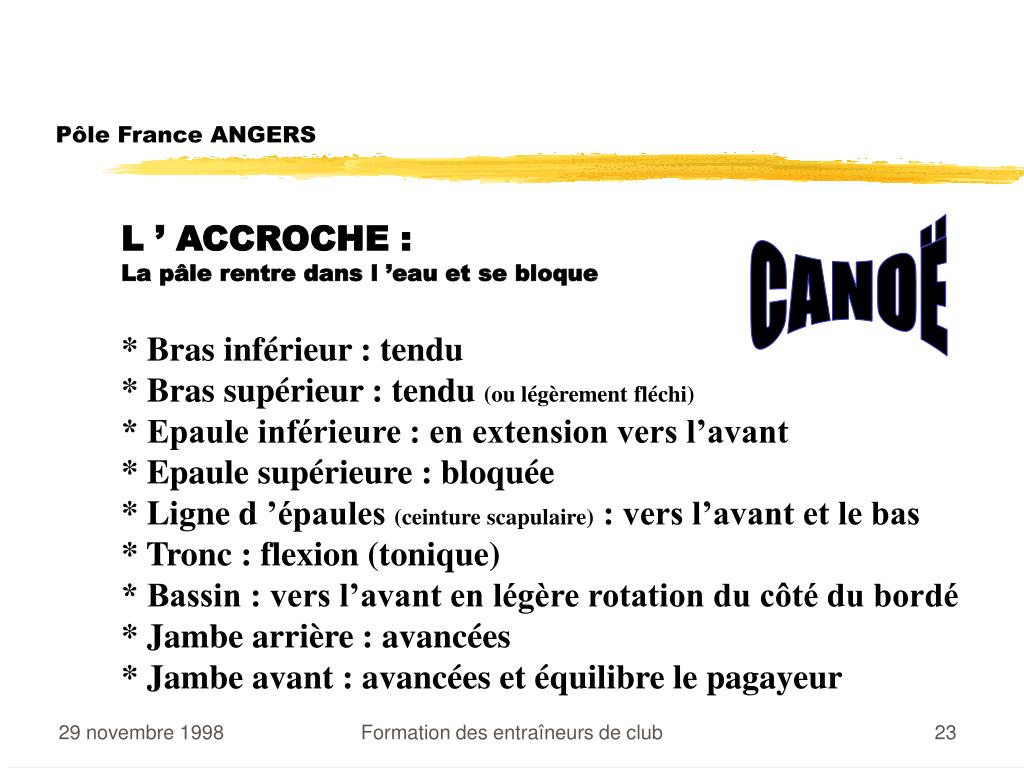 Pôle France ANGERS

L ’ ACCROCHE :
La pâle rentre dans l ’eau et se bloque

CANOË

* Bras inférieur : tendu
* Bras supérieur : tendu (ou légèrement fléchi)
* Epaule inférieure : en extension vers l’avant
* Epaule supérieure : bloquée
* Ligne d ’épaules (ceinture scapulaire) : vers l’avant et le bas
* Tronc : flexion (tonique)
* Bassin : vers l’avant en légère rotation du côté du bordé
* Jambe arrière : avancées
* Jambe avant : avancées et équilibre le pagayeur

29 novembre 1998

Formation des entraîneurs de club

23